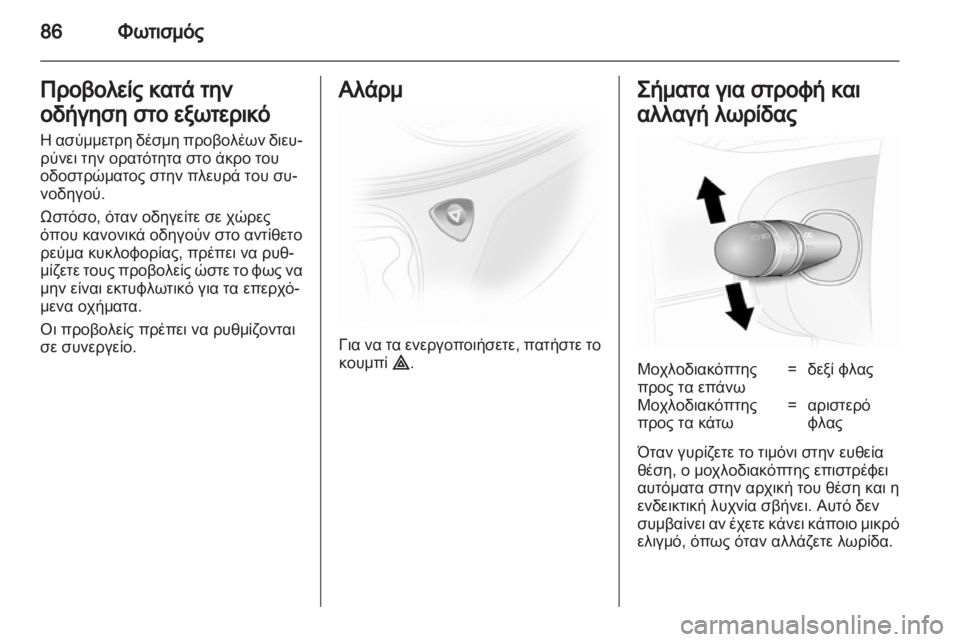 86 Φωτισμός

Προβολείς κατά την οδήγηση στο εξωτερικό

Η ασύμμετρη δέσμη προβολέων διευρύνει την ορατότητα στο άκρο του οδοστρώματος στην πλευρά του συνοδηγού.

Ωστόσο, όταν οδηγείτε σε χώρες όπου κανονικά οδηγούν στο αντίθετο ρεύμα κυκλοφορίας, πρέπει να ρυθμίζετε τους προβολείς ώστε το φως να μην είναι εκτυφλωτικό για τα επερχόμενα οχήματα.

Οι προβολείς πρέπει να ρυθμίζονται σε συνεργείο.

Αλάρμ

Για να τα ενεργοποιήσετε, πατήστε το κουμπί ⚠.

Σήματα για στροφή και αλλαγή λωρίδας

| Μοχλοδιακόπτης προς τα επάνω | = | δεξί φλας |
|---|---|---|
| Μοχλοδιακόπτης προς τα κάτω | = | αριστερό φλας |

Όταν γυρίζετε το τιμόνι στην ευθεία θέση, ο μοχλοδιακόπτης επιστρέφει αυτόματα στην αρχική του θέση και η ενδεικτική λυχνία σβήνει. Αυτό δεν συμβαίνει αν έχετε κάνει κάποιο μικρό ελιγμό, όπως όταν αλλάζετε λωρίδα.

carmanualsonline.info